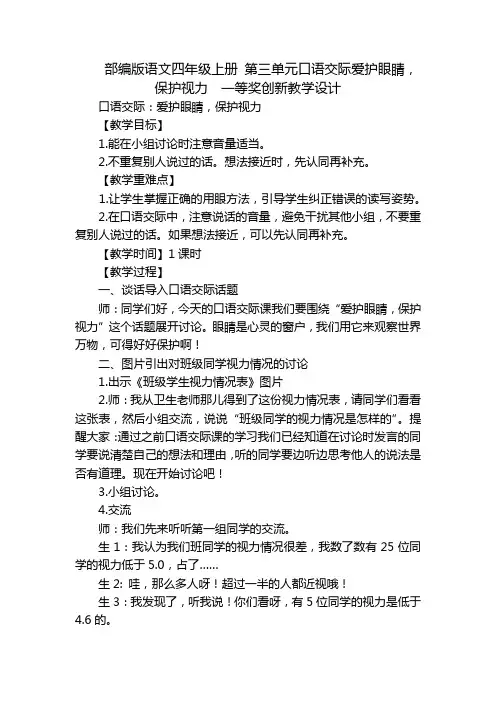 部编版语文四年级上册 第三单元口语交际爱护眼睛，保护视力 一等奖创新教学设计

口语交际：爱护眼睛，保护视力

【教学目标】

1.能在小组讨论时注意音量适当。

2.不重复别人说过的话。想法接近时，先认同再补充。

【教学重难点】

1.让学生掌握正确的用眼方法，引导学生纠正错误的读写姿势。

2.在口语交际中，注意说话的音量，避免干扰其他小组，不要重复别人说过的话。如果想法接近，可以先认同再补充。

【教学时间】1 课时

【教学过程】

一、谈话导入口语交际话题

师：同学们好，今天的口语交际课我们要围绕“爱护眼睛，保护视力”这个话题展开讨论。眼睛是心灵的窗户，我们用它来观察世界万物，可得好好保护啊！

二、图片引出对班级同学视力情况的讨论

1.出示《班级学生视力情况表》图片

2.师：我从卫生老师那儿得到了这份视力情况表，请同学们看看这张表，然后小组交流，说说“班级同学的视力情况是怎样的”。提醒大家：通过之前口语交际课的学习我们已经知道在讨论时发言的同学要说清楚自己的想法和理由，听的同学要边听边思考他人的说法是否有道理。现在开始讨论吧！

3.小组讨论。

4.交流

师：我们先来听听第一组同学的交流。

生 1：我认为我们班同学的视力情况很差，我数了数有 25 位同学的视力低于 5.0，占了......

生 2: 哇，那么多人呀！超过一半的人都近视哦！

生 3：我发现了，听我说！你们看呀，有 5 位同学的视力是低于 4.6 的。